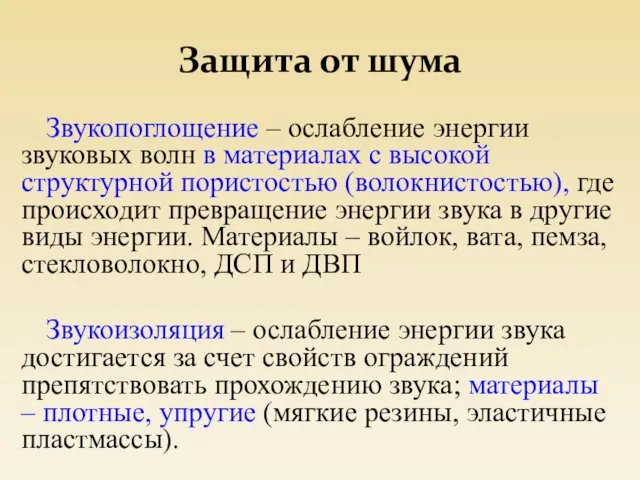 Защита от шума

Звукопоглощение – ослабление энергии звуковых волн в материалах с высокой структурной пористостью (волокнистостью), где происходит превращение энергии звука в другие виды энергии. Материалы – войлок, вата, пемза, стекловолокно, ДСП и ДВП

Звукоизоляция – ослабление энергии звука достигается за счет свойств ограждений препятствовать прохождению звука; материалы – плотные, упругие (мягкие резины, эластичные пластмассы).